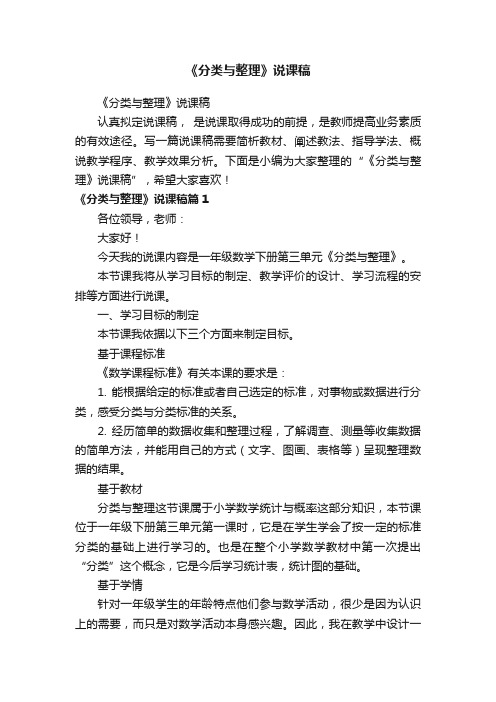 《分类与整理》说课稿

《分类与整理》说课稿

认真拟定说课稿， 是说课取得成功的前提，是教师提高业务素质的有效途径。写一篇说课稿需要简析教材、阐述教法、指导学法、概说教学程序、教学效果分析。下面是小编为大家整理的“《分类与整理》说课稿”，希望大家喜欢！

《分类与整理》说课稿篇 1

各位领导，老师：

大家好！

今天我的说课内容是一年级数学下册第三单元《分类与整理》。

本节课我将从学习目标的制定、教学评价的设计、学习流程的安排等方面进行说课。

一、学习目标的制定

本节课我依据以下三个方面来制定目标。

基于课程标准

《数学课程标准》有关本课的要求是：

1. 能根据给定的标准或者自己选定的标准，对事物或数据进行分类，感受分类与分类标准的关系。

2. 经历简单的数据收集和整理过程，了解调查、测量等收集数据的简单方法，并能用自己的方式（文字、图画、表格等）呈现整理数据的结果。

基于教材

分类与整理这节课属于小学数学统计与概率这部分知识，本节课位于一年级下册第三单元第一课时，它是在学生学会了按一定的标准分类的基础上进行学习的。也是在整个小学数学教材中第一次提出“分类”这个概念，它是今后学习统计表，统计图的基础。

基于学情

针对一年级学生的年龄特点他们参与数学活动，很少是因为认识上的需要，而只是对数学活动本身感兴趣。因此，我在教学中设计一